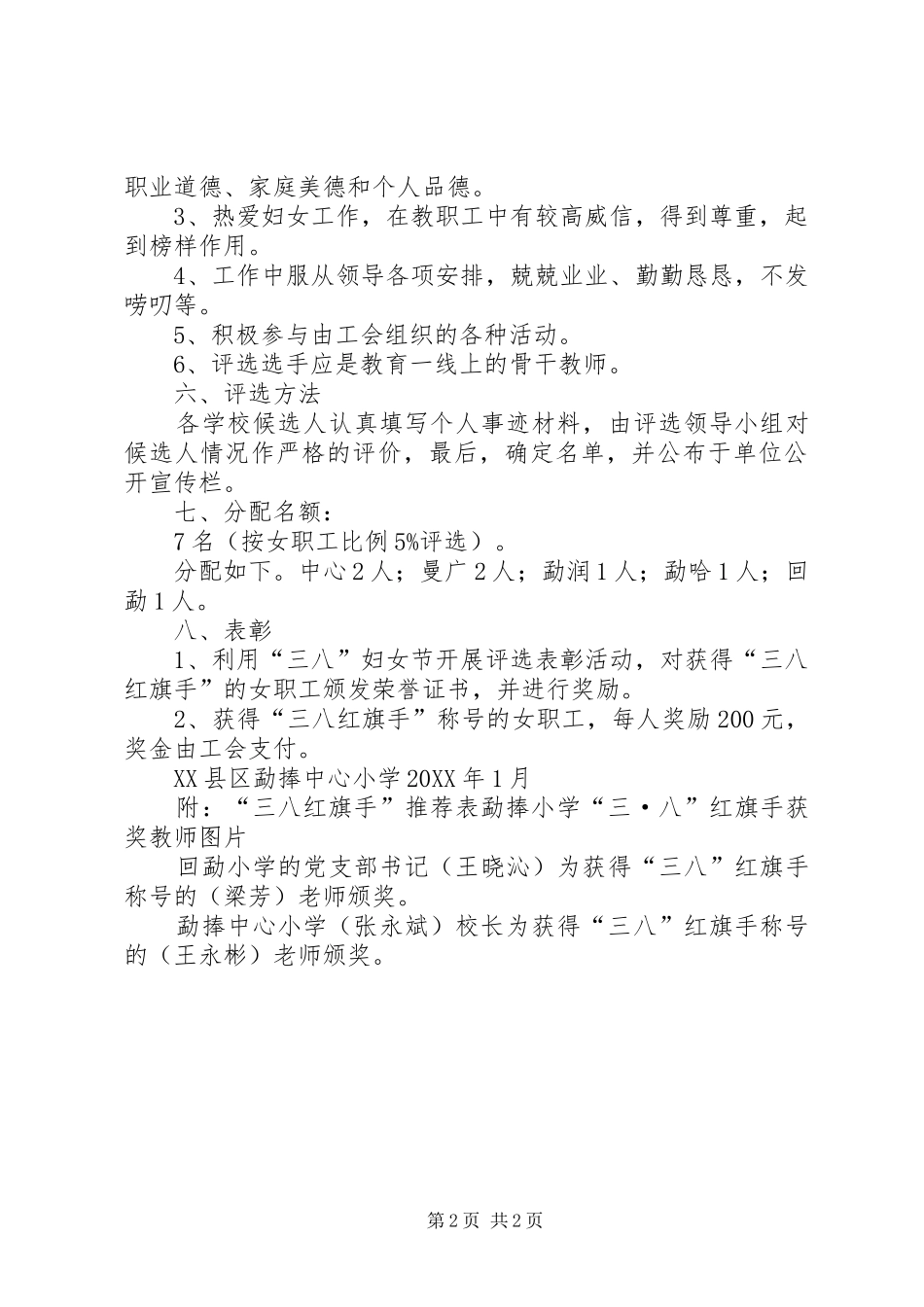 职业道德、家庭美德和个人品德。

3、热爱妇女工作，在教职工中有较高威信，得到尊重，起到榜样作用。

4、工作中服从领导各项安排，兢兢业业、勤勤恳恳，不发唠叨等。

5、积极参与由工会组织的各种活动。

6、评选选手应是教育一线上的骨干教师。

六、评选方法

各学校候选人认真填写个人事迹材料，由评选领导小组对候选人情况作严格的评价，最后，确定名单，并公布于单位公开宣传栏。

七、分配名额：

7名（按女职工比例5%评选）。

分配如下。中心2人；曼广2人；勐润1人；勐哈1人；回勐1人。

八、表彰

1、利用“三八”妇女节开展评选表彰活动，对获得“三八红旗手”的女职工颁发荣誉证书，并进行奖励。

2、获得“三八红旗手”称号的女职工，每人奖励200元，奖金由工会支付。

XX县区勐捧中心小学20XX年1月

附：“三八红旗手”推荐表勐捧小学“三·八”红旗手获奖教师图片

回勐小学的党支部书记（王晓沁）为获得“三八”红旗手称号的（梁芳）老师颁奖。

勐捧中心小学（张永斌）校长为获得“三八”红旗手称号的（王永彬）老师颁奖。

第2页 共2页